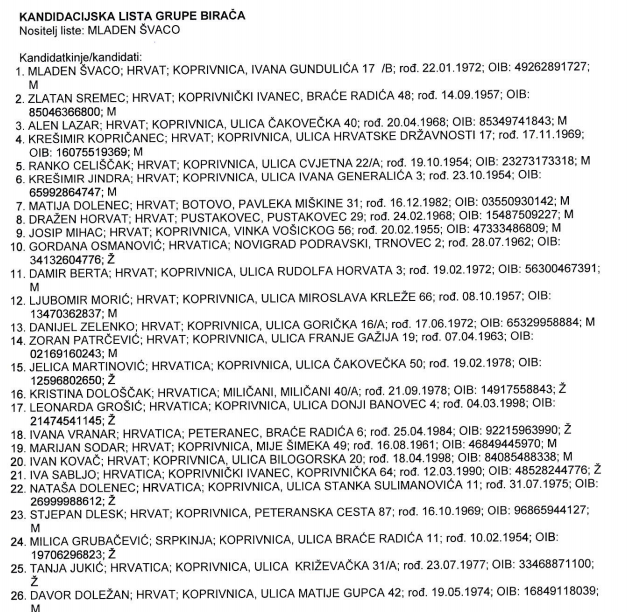 KANDIDACIJSKA LISTA GRUPE BIRAČA
Nositelj liste: MLADEN ŠVACO

Kandidatkinje/kandidati:
1. MLADEN ŠVACO; HRVAT; KOPRIVNICA, IVANA GUNDULIĆA 17 /B; rođ. 22.01.1972; OIB: 49262891727; M
2. ZLATAN SREMEC; HRVAT; KOPRIVNIČKI IVANEC, BRAĆE RADIĆA 48; rođ. 14.09.1957; OIB: 85046366800; M
3. ALEN LAZAR; HRVAT; KOPRIVNICA, ULICA ČAKOVEČKA 40; rođ. 20.04.1968; OIB: 85349741843; M
4. KREŠIMIR KOPRIČANEC; HRVAT; KOPRIVNICA, ULICA HRVATSKE DRŽAVNOSTI 17; rođ. 17.11.1969; OIB: 16075519369; M
5. RANKO CELIŠČAK; HRVAT; KOPRIVNICA, ULICA CVJETNA 22/A; rođ. 19.10.1954; OIB: 23273173318; M
6. KREŠIMIR JINDRA; HRVAT; KOPRIVNICA, ULICA IVANA GENERALIĆA 3; rođ. 23.10.1954; OIB: 65992864747; M
7. MATIJA DOLENEC; HRVAT; BOTOVO, PAVLEKA MIŠKINE 31; rođ. 16.12.1982; OIB: 03550930142; M
8. DRAŽEN HORVAT; HRVAT; PUSTAKOVEC, PUSTAKOVEC 29; rođ. 24.02.1968; OIB: 15487509227; M
9. JOSIP MIHAC; HRVAT; KOPRIVNICA, VINKA VOŠICKOG 56; rođ. 20.02.1955; OIB: 47333486809; M
10. GORDANA OSMANOVIĆ; HRVATICA; NOVIGRAD PODRAVSKI, TRNOVEC 2; rođ. 28.07.1962; OIB: 34132604776; Ž
11. DAMIR BERTA; HRVAT; KOPRIVNICA, ULICA RUDOLFA HORVATA 3; rođ. 19.02.1972; OIB: 56300467391; M
12. LJUBOMIR MORIĆ; HRVAT; KOPRIVNICA, ULICA MIROSLAVA KRLEŽE 66; rođ. 08.10.1957; OIB: 13470362837; M
13. DANIJEL ZELENKO; HRVAT; KOPRIVNICA, ULICA GORIČKA 16/A; rođ. 17.06.1972; OIB: 65329958884; M
14. ZORAN PATRČEVIĆ; HRVAT; KOPRIVNICA, ULICA FRANJE GAŽIJA 19; rođ. 07.04.1963; OIB: 02169160243; M
15. JELICA MARTINOVIĆ; HRVATICA; KOPRIVNICA, ULICA ČAKOVEČKA 50; rođ. 19.02.1978; OIB: 12596802650; Ž
16. KRISTINA DOLOŠČAK; HRVATICA; MILIČANI, MILIČANI 40/A; rođ. 21.09.1978; OIB: 14917558843; Ž
17. LEONARDA GROŠIĆ; HRVATICA; KOPRIVNICA, ULICA DONJI BANOVEC 4; rođ. 04.03.1998; OIB: 21474541145; Ž
18. IVANA VRANAR; HRVATICA; PETERANEC, BRAĆE RADIĆA 6; rođ. 25.04.1984; OIB: 92215963990; Ž
19. MARIJAN SODAR; HRVAT; KOPRIVNICA, MIJE ŠIMEKA 49; rođ. 16.08.1961; OIB: 46849445970; M
20. IVAN KOVAČ; HRVAT; KOPRIVNICA, ULICA BILOGORSKA 20; rođ. 18.04.1998; OIB: 84085488338; M
21. IVA SABLJO; HRVATICA; KOPRIVNIČKI IVANEC, KOPRIVNIČKA 64; rođ. 12.03.1990; OIB: 48528244776; Ž
22. NATAŠA DOLENEC; HRVATICA; KOPRIVNICA, ULICA STANKA SULIMANOVIĆA 11; rođ. 31.07.1975; OIB: 26999988612; Ž
23. STJEPAN DLESK; HRVAT; KOPRIVNICA, PETERANSKA CESTA 87; rođ. 16.10.1969; OIB: 96865944127; M
24. MILICA GRUBAČEVIĆ; SRPKINJA; KOPRIVNICA, ULICA BRAĆE RADIĆA 11; rođ. 10.02.1954; OIB: 19706296823; Ž
25. TANJA JUKIĆ; HRVATICA; KOPRIVNICA, ULICA KRIŽEVAČKA 31/A; rođ. 23.07.1977; OIB: 33468871100; Ž
26. DAVOR DOLEŽAN; HRVAT; KOPRIVNICA, ULICA MATIJE GUPCA 42; rođ. 19.05.1974; OIB: 16849118039; M